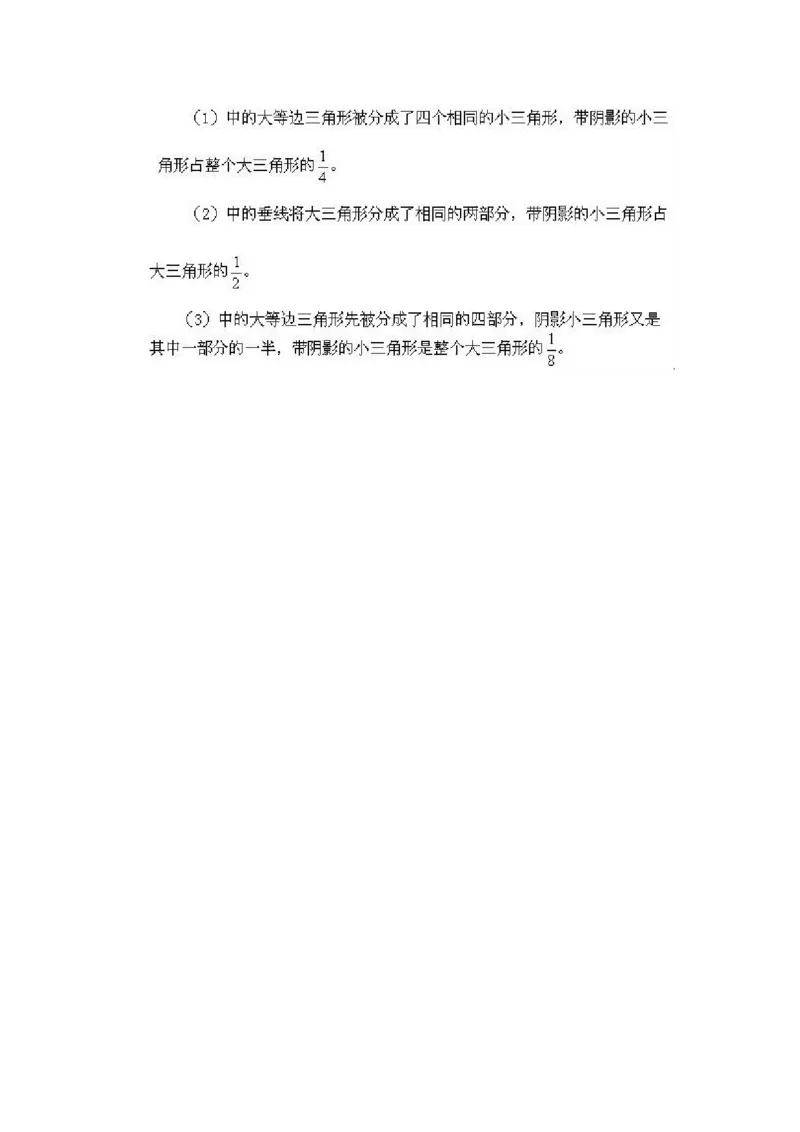 （1）中的大等边三角形被分成了四个相同的小三角形，带阴影的小三角形占整个大三角形的$\frac{1}{4}$。

（2）中的垂线将大三角形分成了相同的两部分，带阴影的小三角形占大三角形的$\frac{1}{2}$。

（3）中的大等边三角形先被分成了相同的四部分，阴影小三角形又是其中一部分的一半，带阴影的小三角形是整个大三角形的$\frac{1}{8}$。